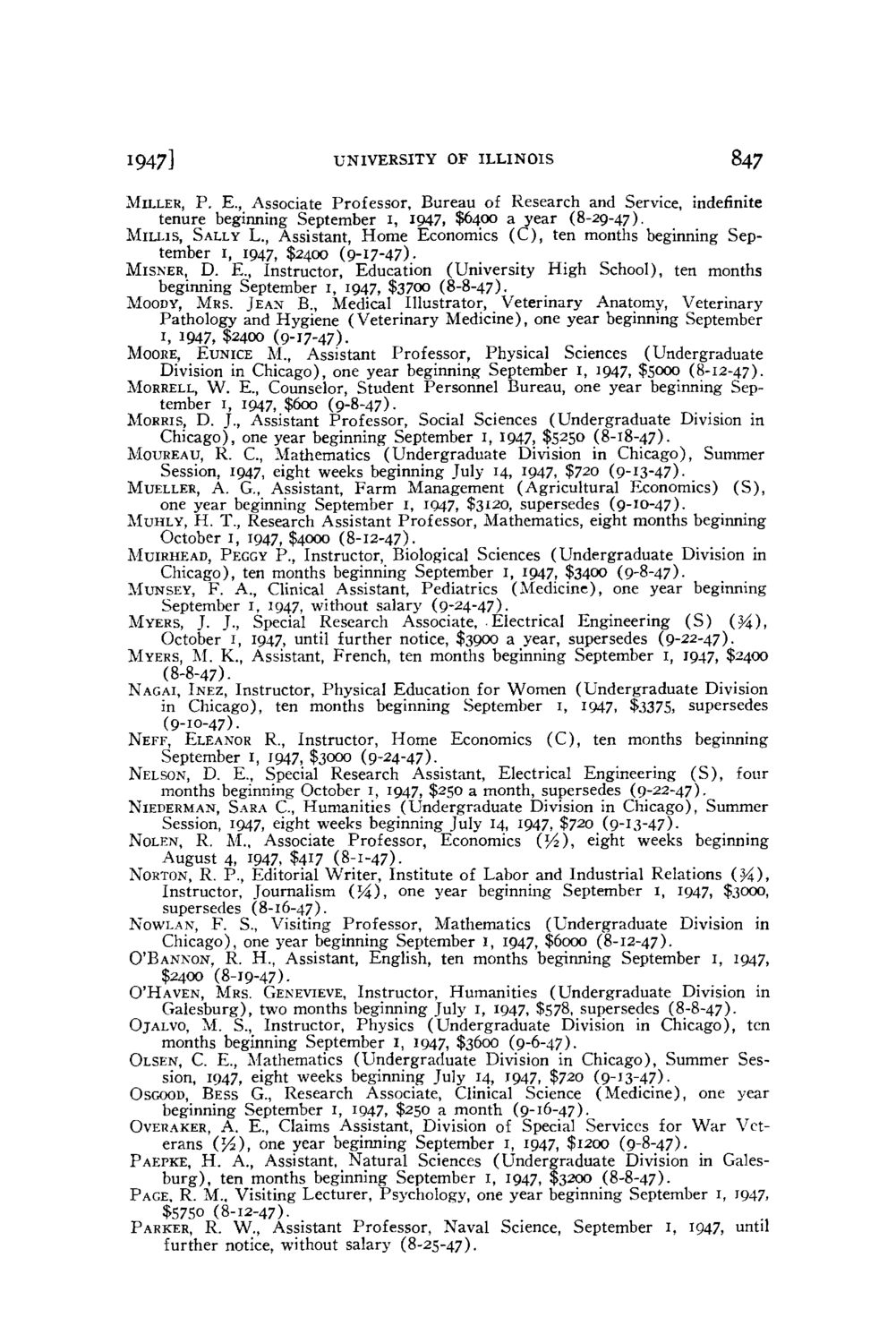 1947] UNIVERSITY OF ILLINOIS 847

MILLER, P. E., Associate Professor, Bureau of Research and Service, indefinite tenure beginning September 1, 1947, \$6400 a year (8-29-47).
MILLIS, SALLY L., Assistant, Home Economics (C), ten months beginning September 1, 1947, \$2400 (9-17-47).
MISNER, D. E., Instructor, Education (University High School), ten months beginning September 1, 1947, \$3700 (8-8-47).
MOODY, MRS. JEAN B., Medical Illustrator, Veterinary Anatomy, Veterinary Pathology and Hygiene (Veterinary Medicine), one year beginning September 1, 1947, \$2400 (9-17-47).
MOORE, EUNICE M., Assistant Professor, Physical Sciences (Undergraduate Division in Chicago), one year beginning September 1, 1947, \$5000 (8-12-47).
MORRELL, W. E., Counselor, Student Personnel Bureau, one year beginning September 1, 1947, \$600 (9-8-47).
MORRIS, D. J., Assistant Professor, Social Sciences (Undergraduate Division in Chicago), one year beginning September 1, 1947, \$5250 (8-18-47).
MOUREAU, R. C., Mathematics (Undergraduate Division in Chicago), Summer Session, 1947, eight weeks beginning July 14, 1947, \$720 (9-13-47).
MUELLER, A. G., Assistant, Farm Management (Agricultural Economics) (S), one year beginning September 1, 1947, \$3120, supersedes (9-10-47).
MUHLY, H. T., Research Assistant Professor, Mathematics, eight months beginning October 1, 1947, \$4000 (8-12-47).
MUIRHEAD, PEGGY P., Instructor, Biological Sciences (Undergraduate Division in Chicago), ten months beginning September 1, 1947, \$3400 (9-8-47).
MUNSEY, F. A., Clinical Assistant, Pediatrics (Medicine), one year beginning September 1, 1947, without salary (9-24-47).
MYERS, J. J., Special Research Associate, Electrical Engineering (S) ($\frac{3}{4}$), October 1, 1947, until further notice, \$3900 a year, supersedes (9-22-47).
MYERS, M. K., Assistant, French, ten months beginning September 1, 1947, \$2400 (8-8-47).
NAGAI, INEZ, Instructor, Physical Education for Women (Undergraduate Division in Chicago), ten months beginning September 1, 1947, \$3375, supersedes (9-10-47).
NEFF, ELEANOR R., Instructor, Home Economics (C), ten months beginning September 1, 1947, \$3000 (9-24-47).
NELSON, D. E., Special Research Assistant, Electrical Engineering (S), four months beginning October 1, 1947, \$250 a month, supersedes (9-22-47).
NIEDERMAN, SARA C., Humanities (Undergraduate Division in Chicago), Summer Session, 1947, eight weeks beginning July 14, 1947, \$720 (9-13-47).
NOLEN, R. M., Associate Professor, Economics ($\frac{1}{2}$), eight weeks beginning August 4, 1947, \$417 (8-1-47).
NORTON, R. P., Editorial Writer, Institute of Labor and Industrial Relations ($\frac{3}{4}$), Instructor, Journalism ($\frac{1}{4}$), one year beginning September 1, 1947, \$3000, supersedes (8-16-47).
NOWLAN, F. S., Visiting Professor, Mathematics (Undergraduate Division in Chicago), one year beginning September 1, 1947, \$6000 (8-12-47).
O'BANNON, R. H., Assistant, English, ten months beginning September 1, 1947, \$2400 (8-19-47).
O'HAVEN, MRS. GENEVIEVE, Instructor, Humanities (Undergraduate Division in Galesburg), two months beginning July 1, 1947, \$578, supersedes (8-8-47).
OJALVO, M. S., Instructor, Physics (Undergraduate Division in Chicago), ten months beginning September 1, 1947, \$3600 (9-6-47).
OLSEN, C. E., Mathematics (Undergraduate Division in Chicago), Summer Session, 1947, eight weeks beginning July 14, 1947, \$720 (9-13-47).
OSGOOD, BESS G., Research Associate, Clinical Science (Medicine), one year beginning September 1, 1947, \$250 a month (9-16-47).
OVERAKER, A. E., Claims Assistant, Division of Special Services for War Veterans ($\frac{1}{2}$), one year beginning September 1, 1947, \$1200 (9-8-47).
PAEPKE, H. A., Assistant, Natural Sciences (Undergraduate Division in Galesburg), ten months beginning September 1, 1947, \$3200 (8-8-47).
PAGE, R. M., Visiting Lecturer, Psychology, one year beginning September 1, 1947, \$5750 (8-12-47).
PARKER, R. W., Assistant Professor, Naval Science, September 1, 1947, until further notice, without salary (8-25-47).